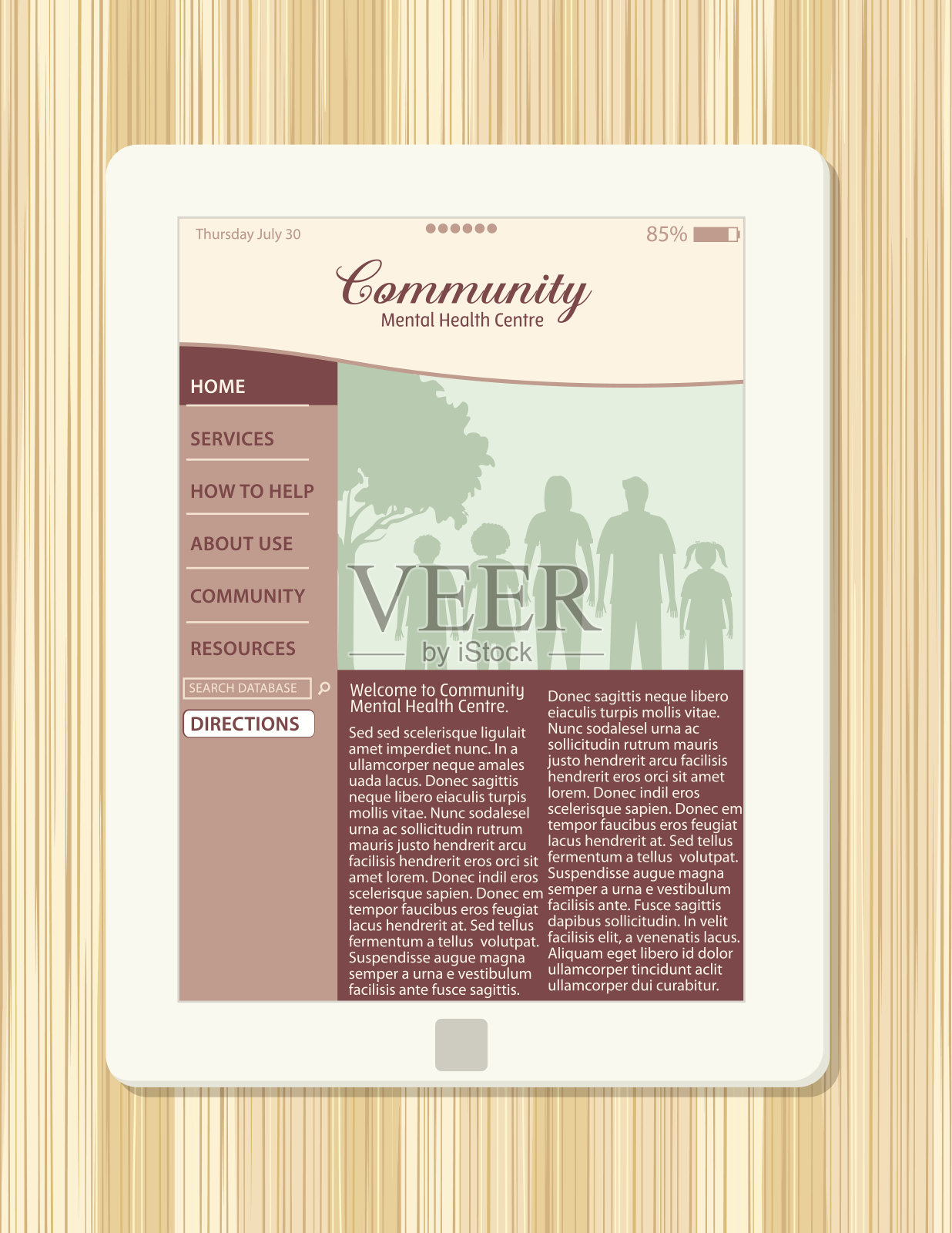 Thursday July 30

85%

Community
Mental Health Centre

HOME

SERVICES

HOW TO HELP

ABOUT USE

COMMUNITY

RESOURCES

SEARCH DATABASE

DIRECTIONS

VEER
by iStock

Welcome to Community Mental Health Centre.

Sed sed scelerisque ligulait amet imperdiet nunc. In a ullamcorper neque amales uada lacus. Donec sagittis neque libero eiaculis turpis mollis vitae. Nunc sodalesel urna ac sollicitudin rutrum mauris justo hendrerit arcu facilisis hendrerit eros orci sit amet lorem. Donec indil eros scelerisque sapien. Donec em tempor faucibus eros feugiat lacus hendrerit at. Sed tellus fermentum a tellus volutpat. Suspendisse augue magna semper a urna e vestibulum facilisis ante fusce sagittis.

Donec sagittis neque libero eiaculis turpis mollis vitae. Nunc sodalesel urna ac sollicitudin rutrum mauris justo hendrerit arcu facilisis hendrerit eros orci sit amet lorem. Donec indil eros scelerisque sapien. Donec em tempor faucibus eros feugiat lacus hendrerit at. Sed tellus fermentum a tellus volutpat. Suspendisse augue magna semper a urna e vestibulum facilisis ante. Fusce sagittis dapibus sollicitudin. In velit facilisis elit, a venenatis lacus. Aliquam eget libero id dolor ullamcorper tincidunt aclit ullamcorper dui curabitur.